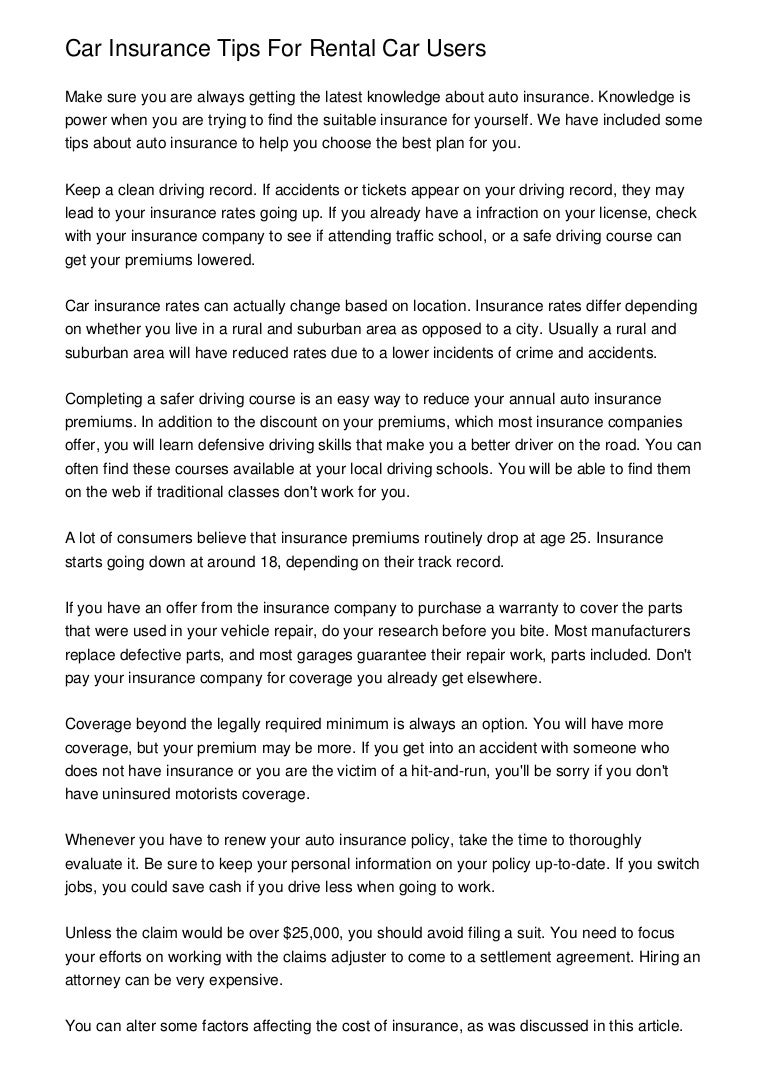 Car Insurance Tips For Rental Car Users

Make sure you are always getting the latest knowledge about auto insurance. Knowledge is power when you are trying to find the suitable insurance for yourself. We have included some tips about auto insurance to help you choose the best plan for you.

Keep a clean driving record. If accidents or tickets appear on your driving record, they may lead to your insurance rates going up. If you already have a infraction on your license, check with your insurance company to see if attending traffic school, or a safe driving course can get your premiums lowered.

Car insurance rates can actually change based on location. Insurance rates differ depending on whether you live in a rural and suburban area as opposed to a city. Usually a rural and suburban area will have reduced rates due to a lower incidents of crime and accidents.

Completing a safer driving course is an easy way to reduce your annual auto insurance premiums. In addition to the discount on your premiums, which most insurance companies offer, you will learn defensive driving skills that make you a better driver on the road. You can often find these courses available at your local driving schools. You will be able to find them on the web if traditional classes don't work for you.

A lot of consumers believe that insurance premiums routinely drop at age 25. Insurance starts going down at around 18, depending on their track record.

If you have an offer from the insurance company to purchase a warranty to cover the parts that were used in your vehicle repair, do your research before you bite. Most manufacturers replace defective parts, and most garages guarantee their repair work, parts included. Don't pay your insurance company for coverage you already get elsewhere.

Coverage beyond the legally required minimum is always an option. You will have more coverage, but your premium may be more. If you get into an accident with someone who does not have insurance or you are the victim of a hit-and-run, you'll be sorry if you don't have uninsured motorists coverage.

Whenever you have to renew your auto insurance policy, take the time to thoroughly evaluate it. Be sure to keep your personal information on your policy up-to-date. If you switch jobs, you could save cash if you drive less when going to work.

Unless the claim would be over $25,000, you should avoid filing a suit. You need to focus your efforts on working with the claims adjuster to come to a settlement agreement. Hiring an attorney can be very expensive.

You can alter some factors affecting the cost of insurance, as was discussed in this article.